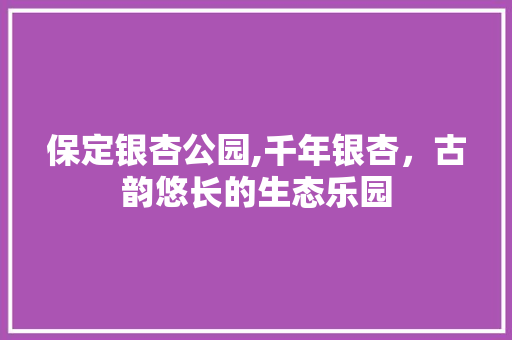 保定银杏公园,千年银杏，古韵悠长的生态乐园